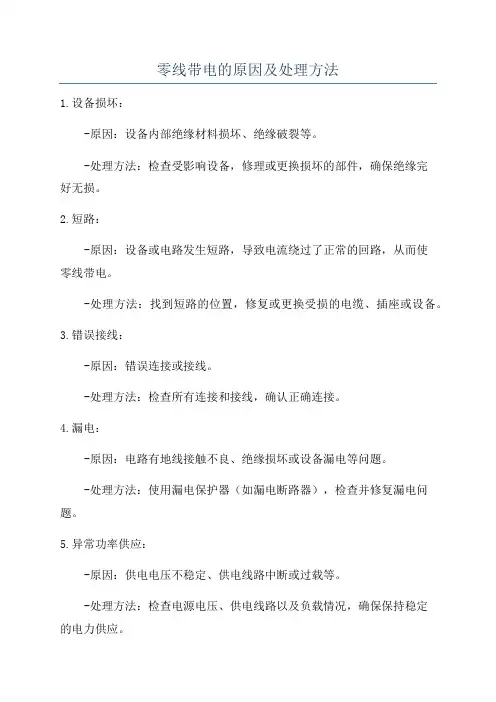 零线带电的原因及处理方法

1.设备损坏：

-原因：设备内部绝缘材料损坏、绝缘破裂等。

-处理方法：检查受影响设备，修理或更换损坏的部件，确保绝缘完好无损。

2.短路：

-原因：设备或电路发生短路，导致电流绕过了正常的回路，从而使零线带电。

-处理方法：找到短路的位置，修复或更换受损的电缆、插座或设备。

3.错误接线：

-原因：错误连接或接线。

-处理方法：检查所有连接和接线，确认正确连接。

4.漏电：

-原因：电路有地线接触不良、绝缘损坏或设备漏电等问题。

-处理方法：使用漏电保护器（如漏电断路器），检查并修复漏电问题。

5.异常功率供应：

-原因：供电电压不稳定、供电线路中断或过载等。

-处理方法：检查电源电压、供电线路以及负载情况，确保保持稳定的电力供应。